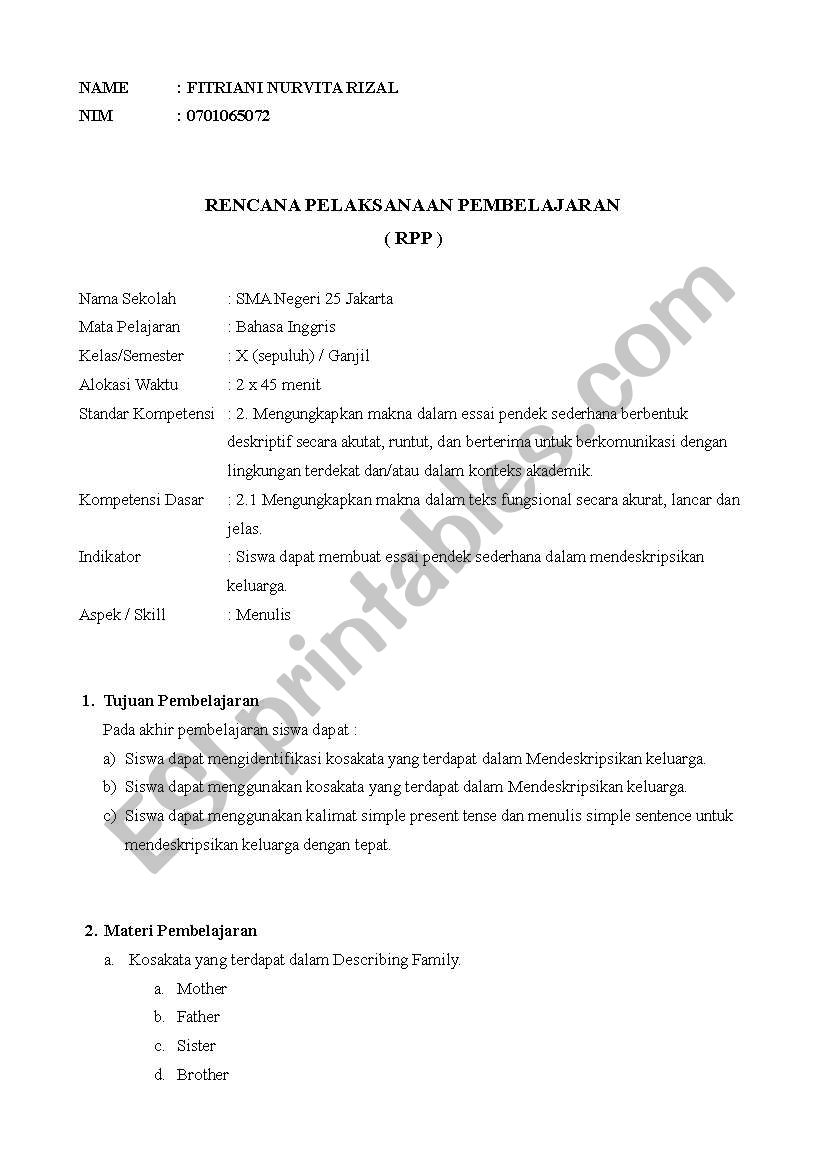 NAME : FITRIANI NURVITA RIZAL
NIM : 0701065072

RENCANA PELAKSANAAN PEMBELAJARAN
( RPP )

Nama Sekolah : SMA Negeri 25 Jakarta
Mata Pelajaran : Bahasa Inggris
Kelas/Semester : X (sepuluh) / Ganjil
Alokasi Waktu : 2 x 45 menit
Standar Kompetensi : 2. Mengungkapkan makna dalam essai pendek sederhana berbentuk deskriptif secara akutat, runtut, dan berterima untuk berkomunikasi dengan lingkungan terdekat dan/atau dalam konteks akademik.
Kompetensi Dasar : 2.1 Mengungkapkan makna dalam teks fungsional secara akurat, lancar dan jelas.
Indikator : Siswa dapat membuat essai pendek sederhana dalam mendeskripsikan keluarga.
Aspek / Skill : Menulis

1. Tujuan Pembelajaran
Pada akhir pembelajaran siswa dapat :
a) Siswa dapat mengidentifikasi kosakata yang terdapat dalam Mendeskripsikan keluarga.
b) Siswa dapat menggunakan kosakata yang terdapat dalam Mendeskripsikan keluarga.
c) Siswa dapat menggunakan kalimat simple present tense dan menulis simple sentence untuk mendeskripsikan keluarga dengan tepat.

2. Materi Pembelajaran
a. Kosakata yang terdapat dalam Describing Family.
a. Mother
b. Father
c. Sister
d. Brother

ESLprintables.com